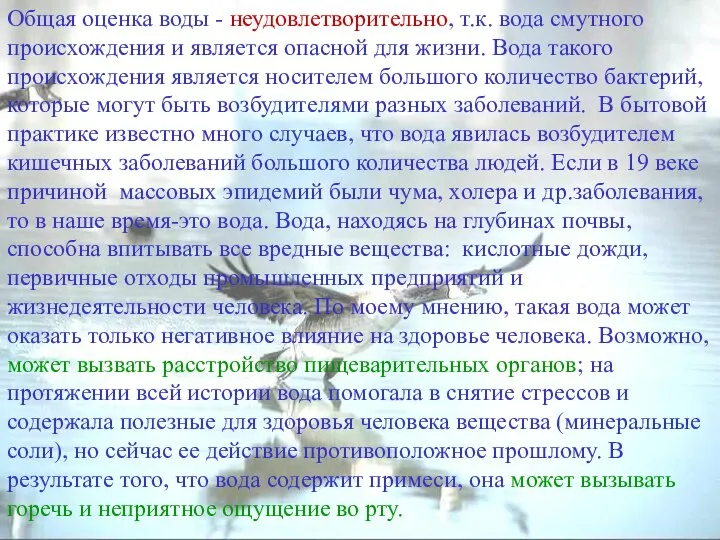 Общая оценка воды - неудовлетворительно, т.к. вода смутного происхождения и является опасной для жизни. Вода такого происхождения является носителем большого количество бактерий, которые могут быть возбудителями разных заболеваний. В бытовой практике известно много случаев, что вода явилась возбудителем кишечных заболеваний большого количества людей. Если в 19 веке причиной массовых эпидемий были чума, холера и др.заболевания, то в наше время-это вода. Вода, находясь на глубинах почвы, способна впитывать все вредные вещества: кислотные дожди, первичные отходы промышленных предприятий и жизнедеятельности человека. По моему мнению, такая вода может оказать только негативное влияние на здоровье человека. Возможно, может вызвать расстройство пищеварительных органов; на протяжении всей истории вода помогала в снятие стрессов и содержала полезные для здоровья человека вещества (минеральные соли), но сейчас ее действие противоположное прошлому. В результате того, что вода содержит примеси, она может вызывать горечь и неприятное ощущение во рту.